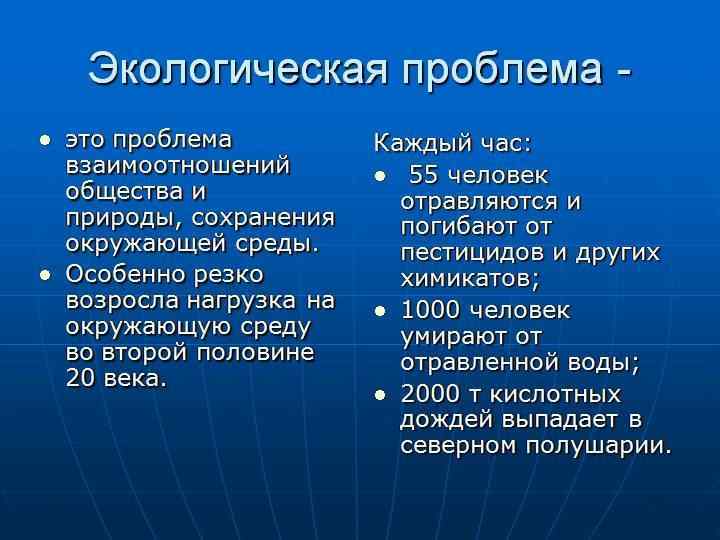 Экологическая проблема -

- это проблема взаимоотношений общества и природы, сохранения окружающей среды.
- Особенно резко возросла нагрузка на окружающую среду во второй половине 20 века.

Каждый час:

- 55 человек отравляются и погибают от пестицидов и других химикатов;
- 1000 человек умирают от отравленной воды;
- 2000 т кислотных дождей выпадает в северном полушарии.